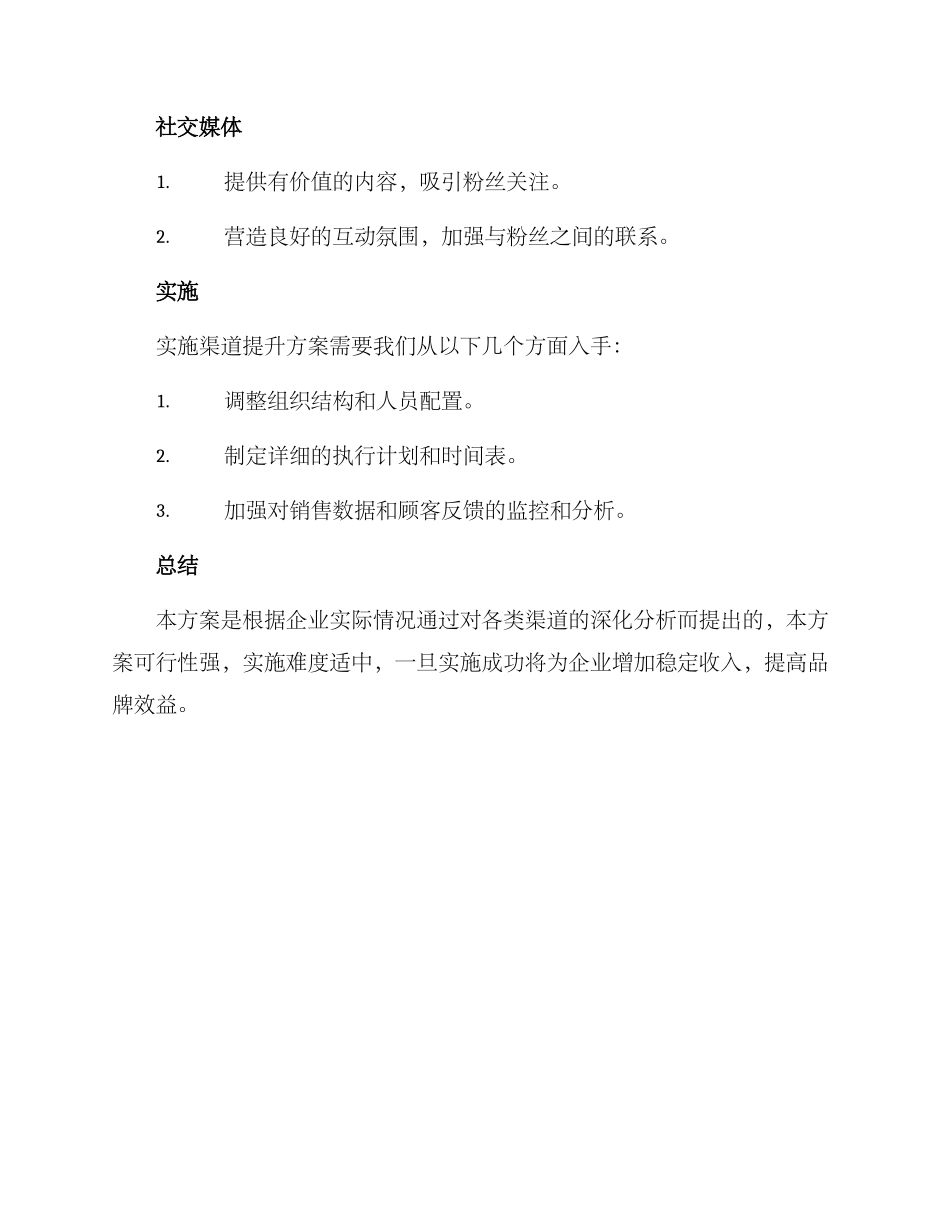 社交媒体

1. 提供有价值的内容，吸引粉丝关注。

2. 营造良好的互动氛围，加强与粉丝之间的联系。

实施

实施渠道提升方案需要我们从以下几个方面入手：

1. 调整组织结构和人员配置。

2. 制定详细的执行计划和时间表。

3. 加强对销售数据和顾客反馈的监控和分析。

总结

本方案是根据企业实际情况通过对各类渠道的深化分析而提出的，本方案可行性强，实施难度适中，一旦实施成功将为企业增加稳定收入，提高品牌效益。